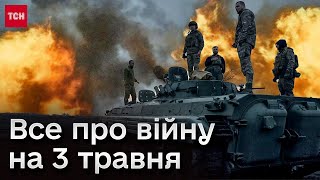 ТСН

Все про війну на 3 травня